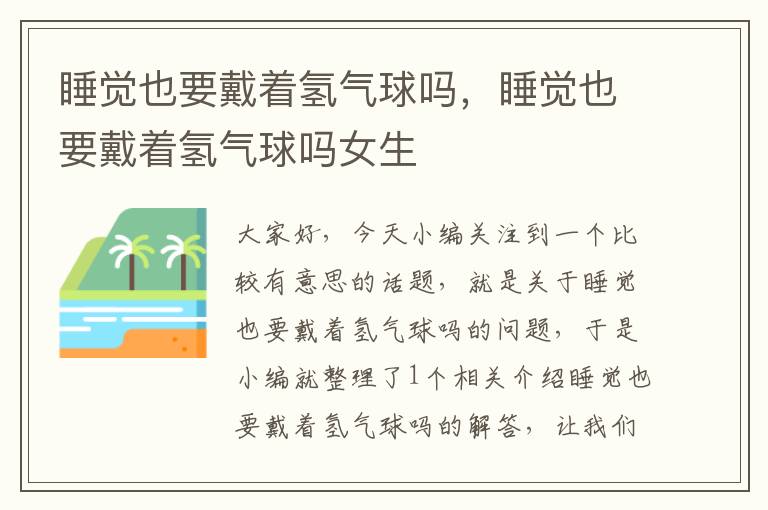 睡觉也要戴着氢气球吗，睡觉也要戴着氢气球吗女生

大家好，今天小编关注到一个比较有意思的话题，就是关于睡觉也要戴着氢气球吗的问题，于是小编就整理了1个相关介绍睡觉也要戴着氢气球吗的解答，让我们